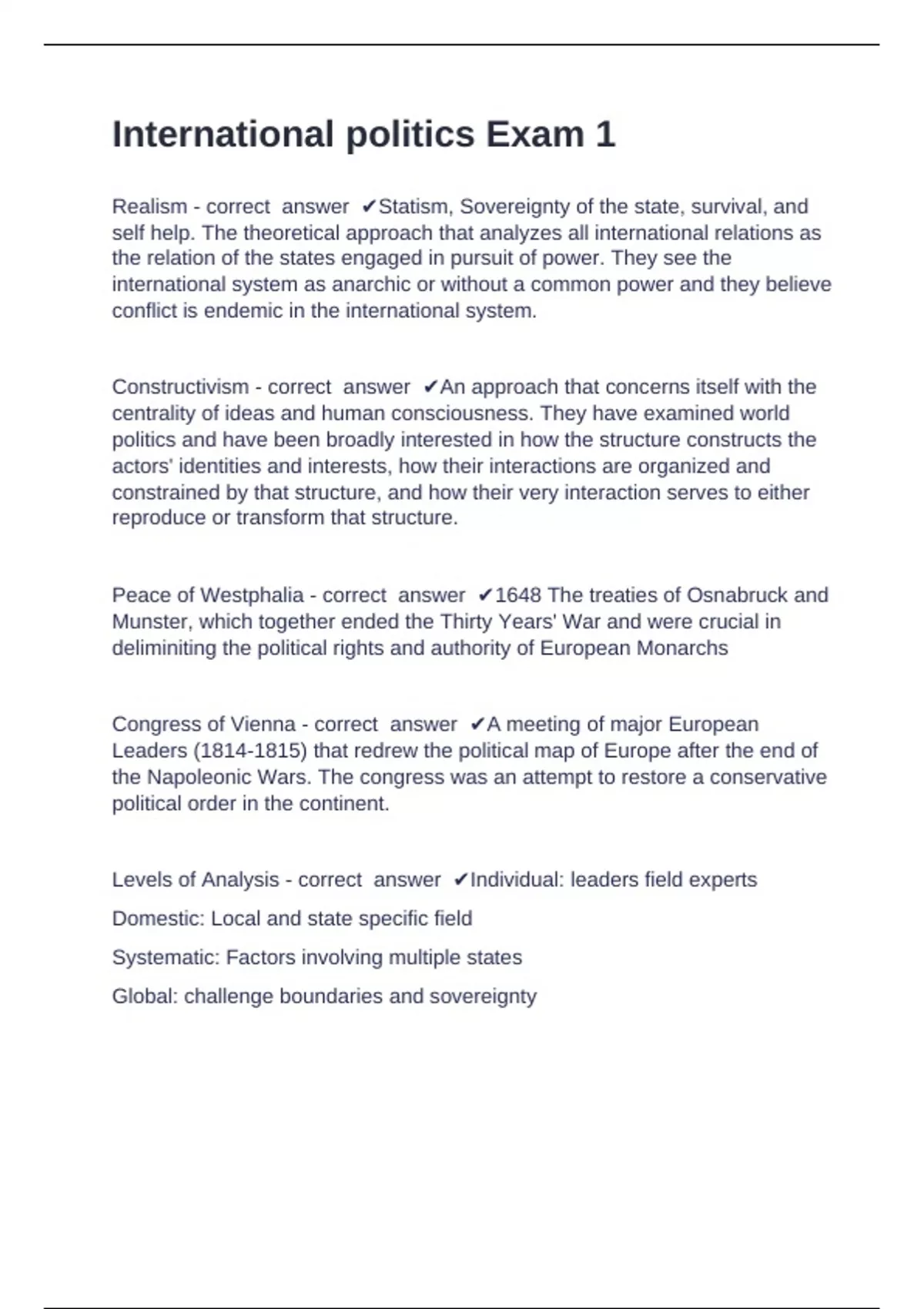 International politics Exam 1

Realism - correct answer ✔Statism, Sovereignty of the state, survival, and self help. The theoretical approach that analyzes all international relations as the relation of the states engaged in pursuit of power. They see the international system as anarchic or without a common power and they believe conflict is endemic in the international system.

Constructivism - correct answer ✔An approach that concerns itself with the centrality of ideas and human consciousness. They have examined world politics and have been broadly interested in how the structure constructs the actors' identities and interests, how their interactions are organized and constrained by that structure, and how their very interaction serves to either reproduce or transform that structure.

Peace of Westphalia - correct answer ✔1648 The treaties of Osnabruck and Munster, which together ended the Thirty Years' War and were crucial in deliminiting the political rights and authority of European Monarchs

Congress of Vienna - correct answer ✔A meeting of major European Leaders (1814-1815) that redrew the political map of Europe after the end of the Napoleonic Wars. The congress was an attempt to restore a conservative political order in the continent.

Levels of Analysis - correct answer ✔Individual: leaders field experts

Domestic: Local and state specific field

Systematic: Factors involving multiple states

Global: challenge boundaries and sovereignty